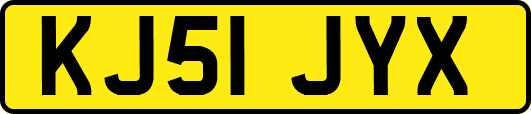 KJ51 JYX